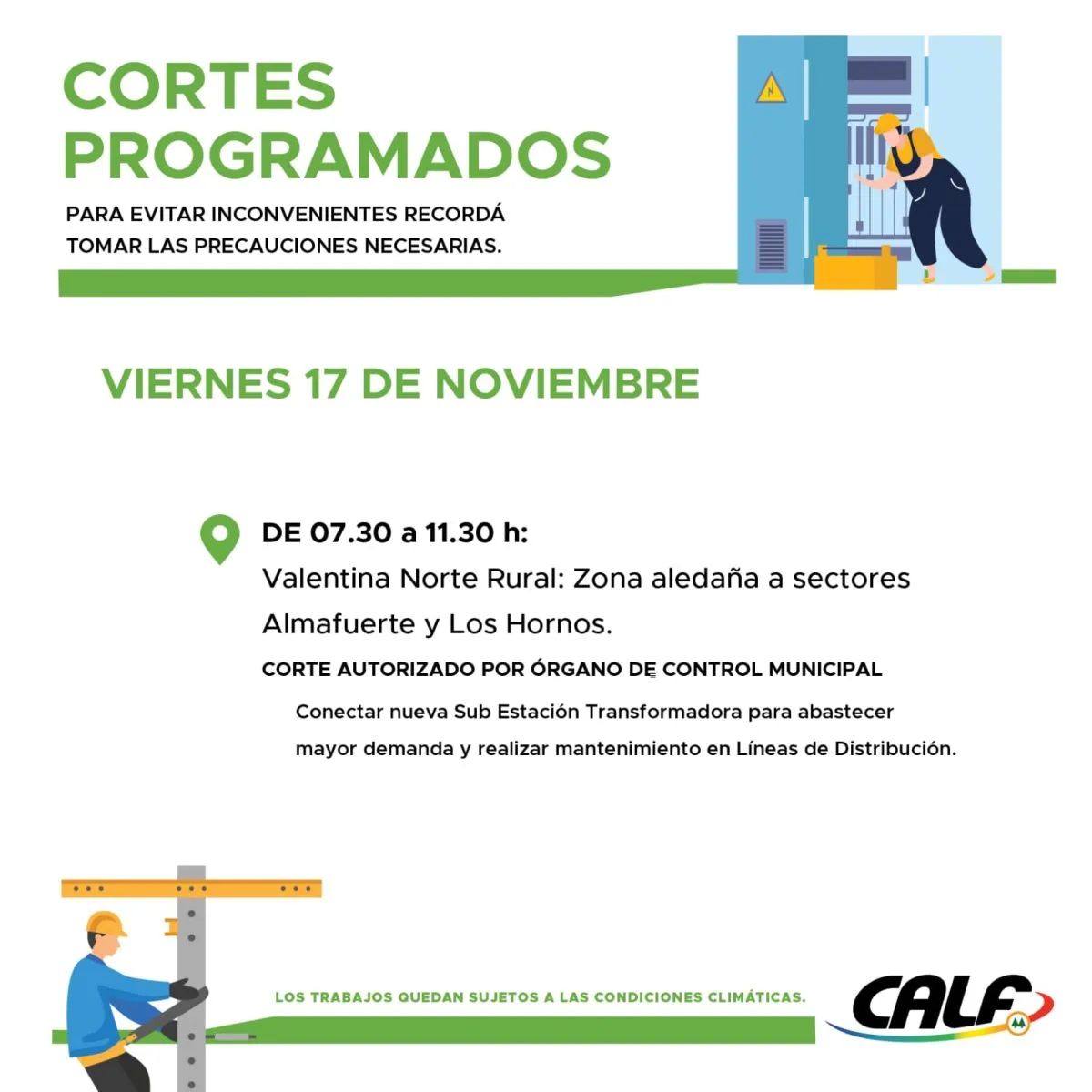 CORTES PROGRAMADOS

PARA EVITAR INCONVENIENTES RECORDÁ TOMAR LAS PRECAUCIONES NECESARIAS.

VIERNES 17 DE NOVIEMBRE

DE 07.30 a 11.30 h:
Valentina Norte Rural: Zona aledaña a sectores Almafuerte y Los Hornos.

CORTE AUTORIZADO POR ÓRGANO DE CONTROL MUNICIPAL

Conectar nueva Sub Estación Transformadora para abastecer mayor demanda y realizar mantenimiento en Líneas de Distribución.

LOS TRABAJOS QUEDAN SUJETOS A LAS CONDICIONES CLIMÁTICAS.

CALF